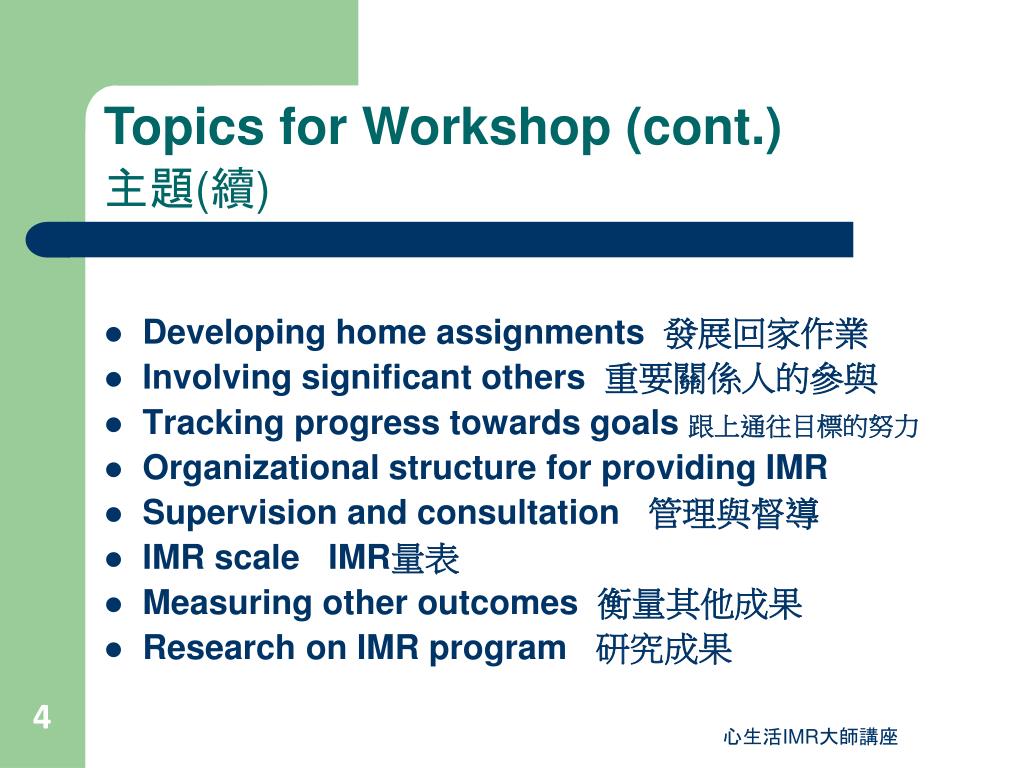 Topics for Workshop (cont.)
主題(續)

- Developing home assignments 發展回家作業
- Involving significant others 重要關係人的參與
- Tracking progress towards goals 跟上通往目標的努力
- Organizational structure for providing IMR
- Supervision and consultation 管理與督導
- IMR scale IMR量表
- Measuring other outcomes 衡量其他成果
- Research on IMR program 研究成果

4

心生活IMR大師講座